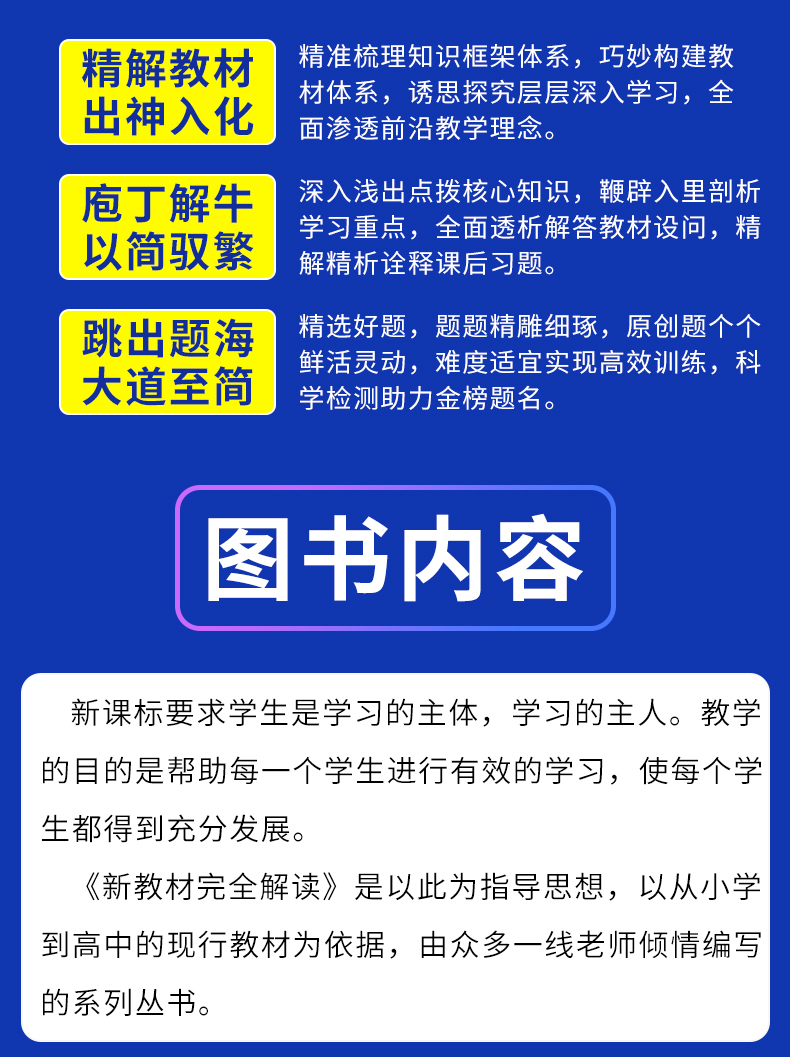 精解教材
出神入化

精准梳理知识框架体系，巧妙构建教材体系，诱思探究层层深入学习，全面渗透前沿教学理念。

庖丁解牛
以简驭繁

深入浅出点拨核心知识，鞭辟入里剖析学习重点，全面透析解答教材设问，精解精析诠释课后习题。

跳出题海
大道至简

精选好题，题题精雕细琢，原创题个个鲜活灵动，难度适宜实现高效训练，科学检测助力金榜题名。

图书内容

新课标要求学生是学习的主体，学习的主人。教学的目的是帮助每一个学生进行有效的学习，使每个学生都得到充分发展。

《新教材完全解读》是以此为指导思想，以从小学到高中的现行教材为依据，由众多一线老师倾情编写的系列丛书。